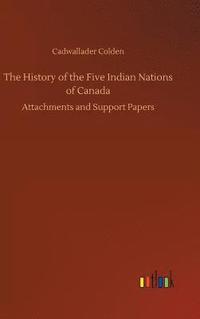 Cadwallader Colden

The History of the Five Indian Nations of Canada

Attachments and Support Papers

outlook